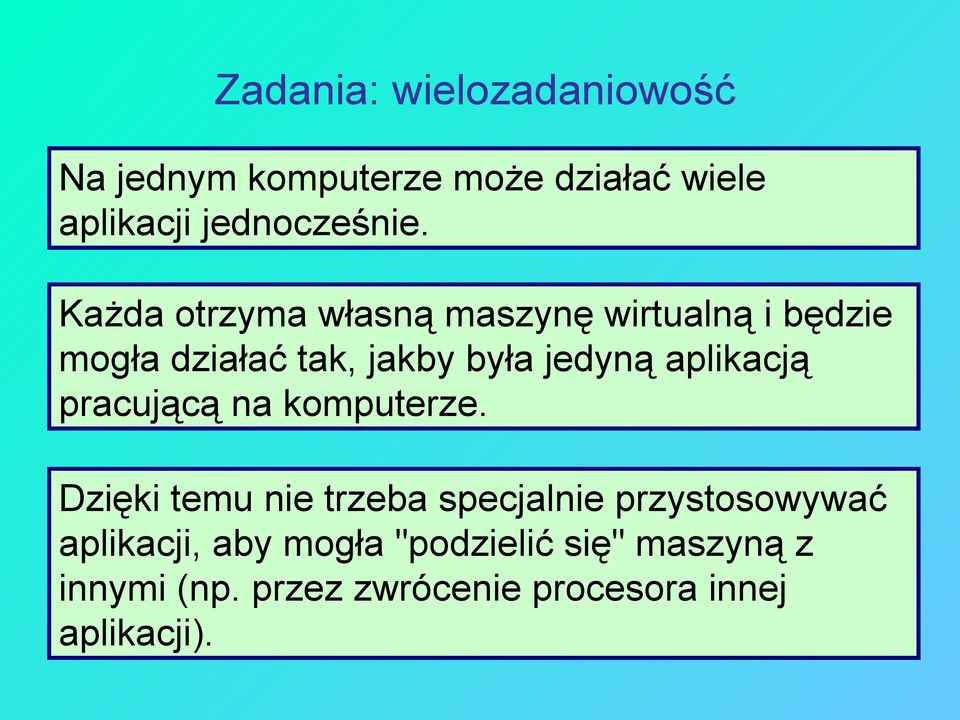 Zadania: wielozadaniowość

Na jednym komputerze może działać wiele aplikacji jednocześnie.

Każda otrzyma własną maszynę wirtualną i będzie mogła działać tak, jakby była jedyną aplikacją pracującą na komputerze.

Dzięki temu nie trzeba specjalnie przystosowywać aplikacji, aby mogła "podzielić się" maszyną z innymi (np. przez zwrócenie procesora innej aplikacji).